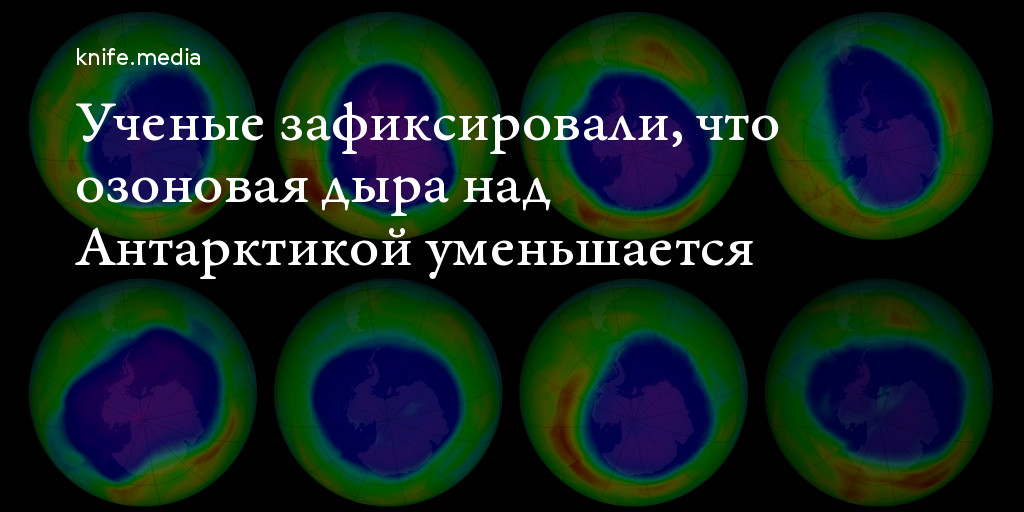 knife.media

Ученые зафиксировали, что озоновая дыра над Антарктикой уменьшается